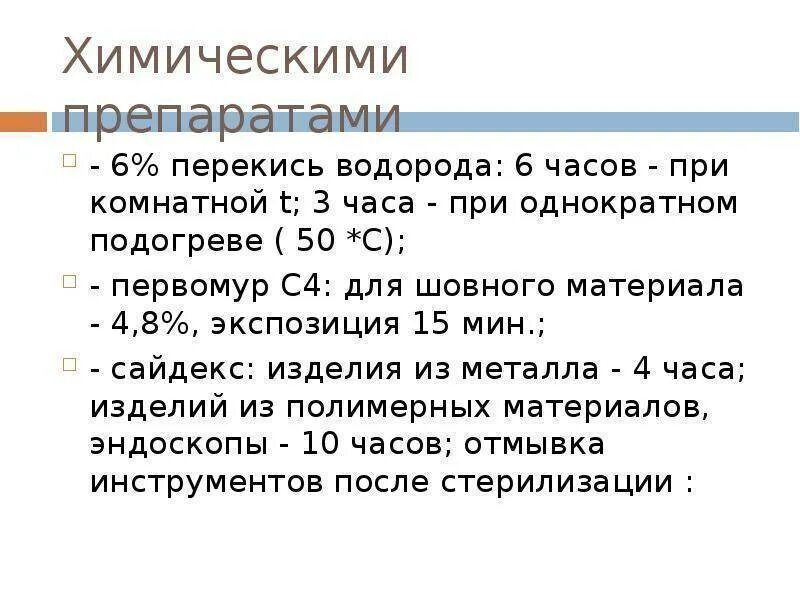 Химическими препаратами

- 6% перекись водорода: 6 часов - при комнатной t; 3 часа - при однократном подогреве ( 50 *С);

- первомур С4: для шовного материала - 4,8%, экспозиция 15 мин.;

- сайдекс: изделия из металла - 4 часа; изделий из полимерных материалов, эндоскопы - 10 часов; отмывка инструментов после стерилизации :